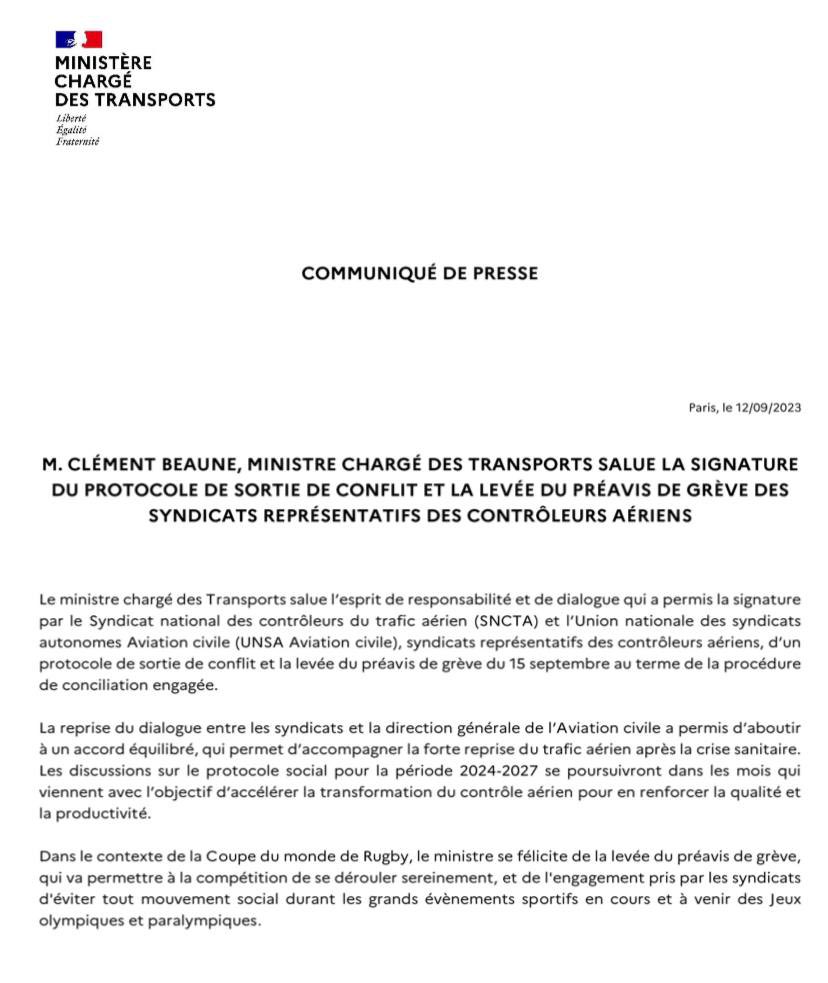 MINISTÈRE
CHARGÉ
DES TRANSPORTS
Liberté
Égalité
Fraternité

COMMUNIQUÉ DE PRESSE

Paris, le 12/09/2023

M. CLÉMENT BEAUNE, MINISTRE CHARGÉ DES TRANSPORTS SALUE LA SIGNATURE DU PROTOCOLE DE SORTIE DE CONFLIT ET LA LEVÉE DU PRÉAVIS DE GRÈVE DES SYNDICATS REPRÉSENTATIFS DES CONTRÔLEURS AÉRIENS

Le ministre chargé des Transports salue l'esprit de responsabilité et de dialogue qui a permis la signature par le Syndicat national des contrôleurs du trafic aérien (SNCTA) et l'Union nationale des syndicats autonomes Aviation civile (UNSA Aviation civile), syndicats représentatifs des contrôleurs aériens, d'un protocole de sortie de conflit et la levée du préavis de grève du 15 septembre au terme de la procédure de conciliation engagée.

La reprise du dialogue entre les syndicats et la direction générale de l'Aviation civile a permis d'aboutir à un accord équilibré, qui permet d'accompagner la forte reprise du trafic aérien après la crise sanitaire. Les discussions sur le protocole social pour la période 2024-2027 se poursuivront dans les mois qui viennent avec l'objectif d'accélérer la transformation du contrôle aérien pour en renforcer la qualité et la productivité.

Dans le contexte de la Coupe du monde de Rugby, le ministre se félicite de la levée du préavis de grève, qui va permettre à la compétition de se dérouler sereinement, et de l'engagement pris par les syndicats d'éviter tout mouvement social durant les grands évènements sportifs en cours et à venir des Jeux olympiques et paralympiques.